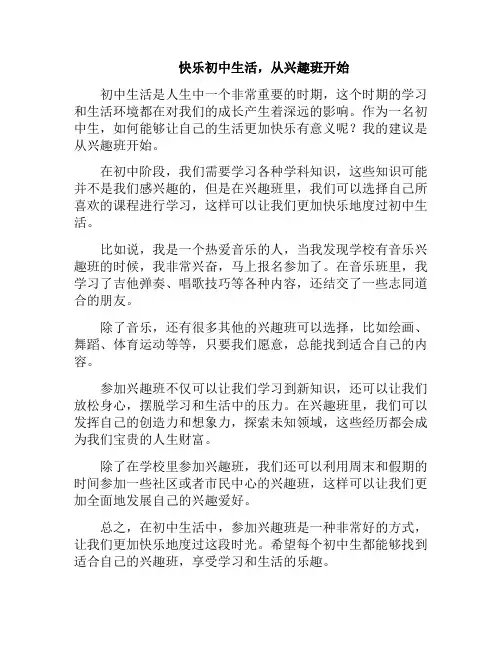 快乐初中生活，从兴趣班开始

初中生活是人生中一个非常重要的时期，这个时期的学习和生活环境都在对我们的成长产生着深远的影响。作为一名初中生，如何能够让自己的生活更加快乐有意义呢？我的建议是从兴趣班开始。

在初中阶段，我们需要学习各种学科知识，这些知识可能并不是我们感兴趣的，但是在兴趣班里，我们可以选择自己所喜欢的课程进行学习，这样可以让我们更加快乐地度过初中生活。

比如说，我是一个热爱音乐的人，当我发现学校有音乐兴趣班的时候，我非常兴奋，马上报名参加了。在音乐班里，我学习了吉他弹奏、唱歌技巧等各种内容，还结交了一些志同道合的朋友。

除了音乐，还有很多其他的兴趣班可以选择，比如绘画、舞蹈、体育运动等等，只要我们愿意，总能找到适合自己的内容。

参加兴趣班不仅可以让我们学习到新知识，还可以让我们放松身心，摆脱学习和生活中的压力。在兴趣班里，我们可以发挥自己的创造力和想象力，探索未知领域，这些经历都会成为我们宝贵的人生财富。

除了在学校里参加兴趣班，我们还可以利用周末和假期的时间参加一些社区或者市民中心的兴趣班，这样可以让我们更加全面地发展自己的兴趣爱好。

总之，在初中生活中，参加兴趣班是一种非常好的方式，让我们更加快乐地度过这段时光。希望每个初中生都能够找到适合自己的兴趣班，享受学习和生活的乐趣。